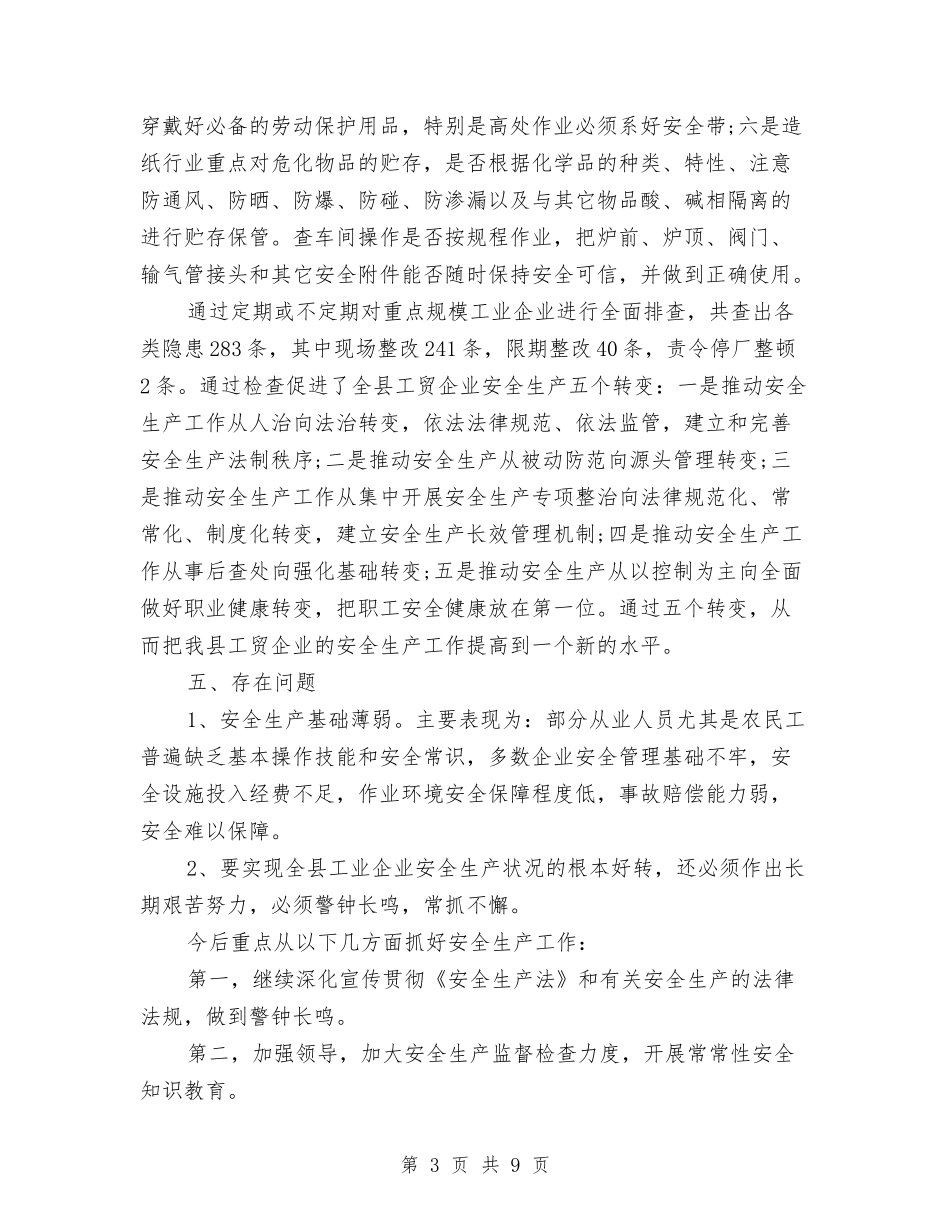 穿戴好必备的劳动保护用品，特别是高处作业必须系好安全带;六是造纸行业重点对危化物品的贮存，是否根据化学品的种类、特性、注意防通风、防晒、防爆、防碰、防渗漏以及与其它物品酸、碱相隔离的进行贮存保管。查车间操作是否按规程作业，把炉前、炉顶、阀门、输气管接头和其它安全附件能否随时保持安全可信，并做到正确使用。

通过定期或不定期对重点规模工业企业进行全面排查，共查出各类隐患283条，其中现场整改241条，限期整改40条，责令停厂整顿2条。通过检查促进了全县工贸企业安全生产五个转变：一是推动安全生产工作从人治向法治转变，依法法律规范、依法监管，建立和完善安全生产法制秩序;二是推动安全生产从被动防范向源头管理转变;三是推动安全生产工作从集中开展安全生产专项整治向法律规范化、常常化、制度化转变，建立安全生产长效管理机制;四是推动安全生产工作从事后查处向强化基础转变;五是推动安全生产从以控制为主向全面做好职业健康转变，把职工安全健康放在第一位。通过五个转变，从而把我县工贸企业的安全生产工作提高到一个新的水平。

五、存在问题

1、安全生产基础薄弱。主要表现为：部分从业人员尤其是农民工普遍缺乏基本操作技能和安全常识，多数企业安全管理基础不牢，安全设施投入经费不足，作业环境安全保障程度低，事故赔偿能力弱，安全难以保障。

2、要实现全县工业企业安全生产状况的根本好转，还必须作出长期艰苦努力，必须警钟长鸣，常抓不懈。

今后重点从以下几方面抓好安全生产工作：

第一，继续深化宣传贯彻《安全生产法》和有关安全生产的法律法规，做到警钟长鸣。

第二，加强领导，加大安全生产监督检查力度，开展常常性安全知识教育。

第 3 页 共 9 页